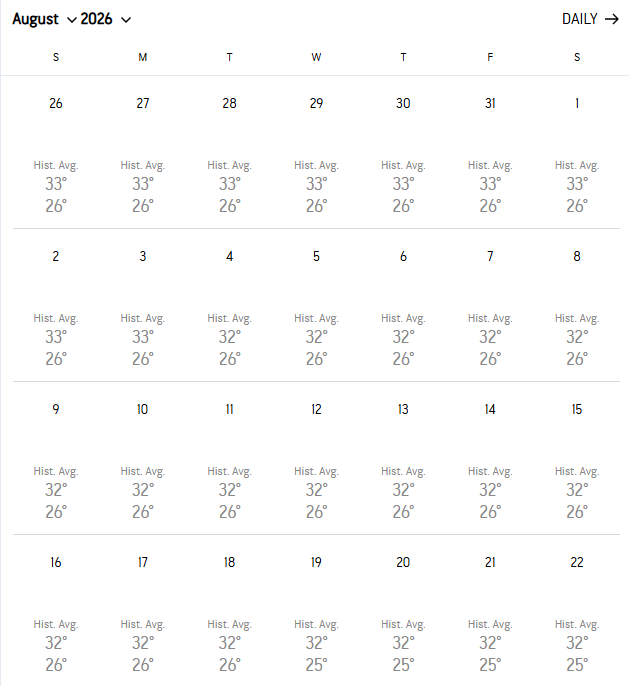 August 2026 DAILY →

| S | M | T | W | T | F | S |
|---|---|---|---|---|---|---|
| 26 Hist. Avg. 33° 26° | 27 Hist. Avg. 33° 26° | 28 Hist. Avg. 33° 26° | 29 Hist. Avg. 33° 26° | 30 Hist. Avg. 33° 26° | 31 Hist. Avg. 33° 26° | 1 Hist. Avg. 33° 26° |
| 2 Hist. Avg. 33° 26° | 3 Hist. Avg. 33° 26° | 4 Hist. Avg. 32° 26° | 5 Hist. Avg. 32° 26° | 6 Hist. Avg. 32° 26° | 7 Hist. Avg. 32° 26° | 8 Hist. Avg. 32° 26° |
| 9 Hist. Avg. 32° 26° | 10 Hist. Avg. 32° 26° | 11 Hist. Avg. 32° 26° | 12 Hist. Avg. 32° 26° | 13 Hist. Avg. 32° 26° | 14 Hist. Avg. 32° 26° | 15 Hist. Avg. 32° 26° |
| 16 Hist. Avg. 32° 26° | 17 Hist. Avg. 32° 26° | 18 Hist. Avg. 32° 26° | 19 Hist. Avg. 32° 25° | 20 Hist. Avg. 32° 25° | 21 Hist. Avg. 32° 25° | 22 Hist. Avg. 32° 25° |